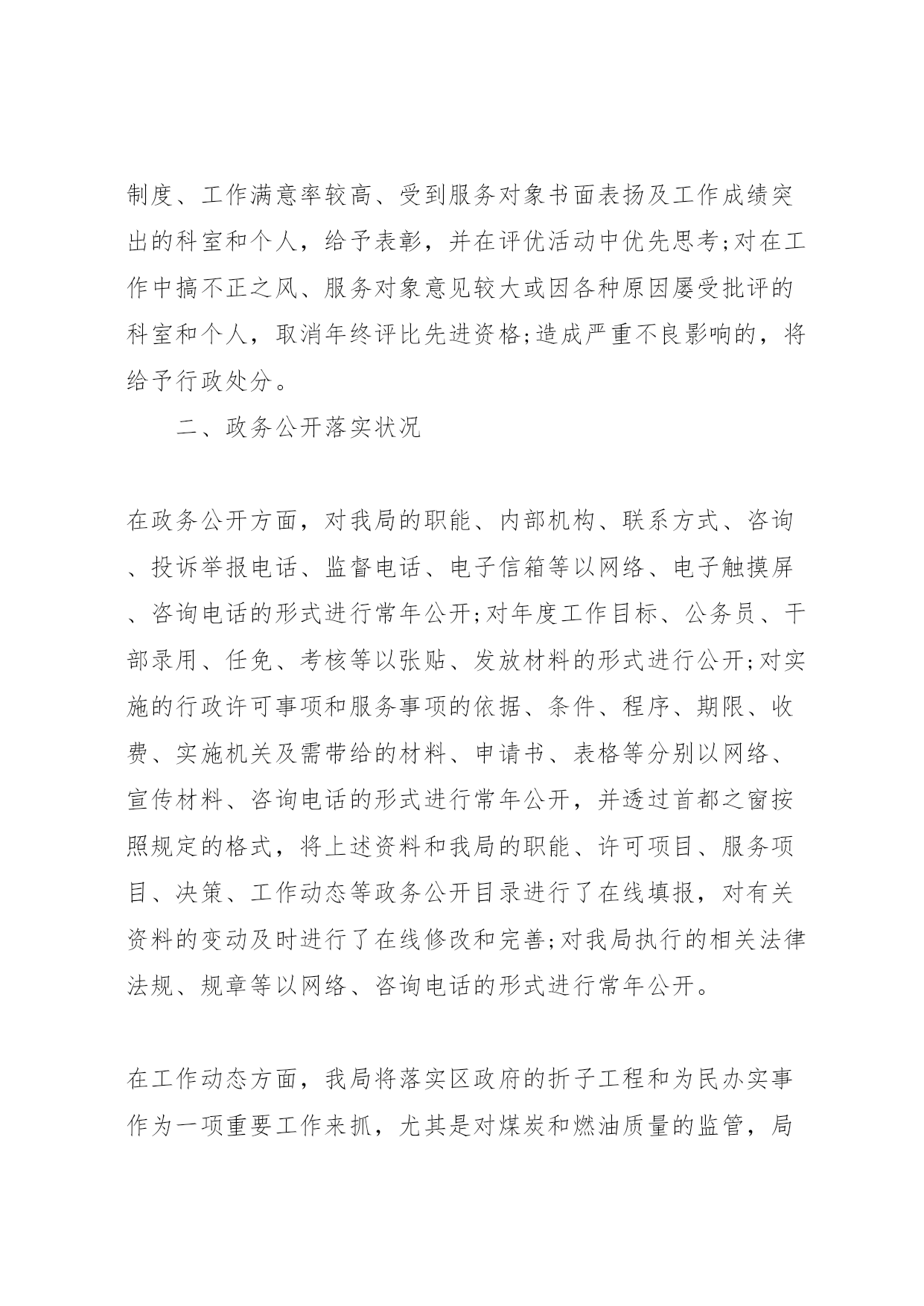 制度、工作满意率较高、受到服务对象书面表扬及工作成绩突出的科室和个人，给予表彰，并在评优活动中优先思考;对在工作中搞不正之风、服务对象意见较大或因各种原因屡受批评的科室和个人，取消年终评比先进资格;造成严重不良影响的，将给予行政处分。

二、政务公开落实状况

在政务公开方面，对我局的职能、内部机构、联系方式、咨询、投诉举报电话、监督电话、电子信箱等以网络、电子触摸屏、咨询电话的形式进行常年公开;对年度工作目标、公务员、干部录用、任免、考核等以张贴、发放材料的形式进行公开;对实施的行政许可事项和服务事项的依据、条件、程序、期限、收费、实施机关及需带给的材料、申请书、表格等分别以网络、宣传材料、咨询电话的形式进行常年公开，并透过首都之窗按照规定的格式，将上述资料和我局的职能、许可项目、服务项目、决策、工作动态等政务公开目录进行了在线填报，对有关资料的变动及时进行了在线修改和完善;对我局执行的相关法律法规、规章等以网络、咨询电话的形式进行常年公开。

在工作动态方面，我局将落实区政府的折子工程和为民办实事作为一项重要工作来抓，尤其是对煤炭和燃油质量的监管，局